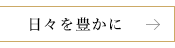 日々を豊かに →